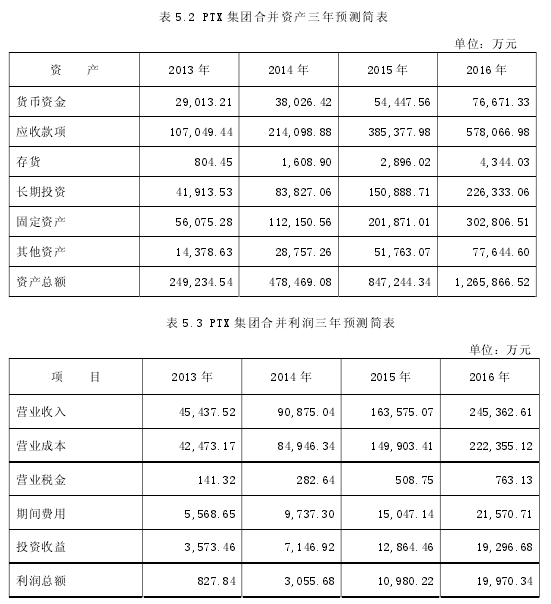 表 5.2 PTX 集团合并资产三年预测简表

单位：万元

| 资　　产 | 2013 年 | 2014 年 | 2015 年 | 2016 年 |
|---|---|---|---|---|
| 货币资金 | 29,013.21 | 38,026.42 | 54,447.56 | 76,671.33 |
| 应收款项 | 107,049.44 | 214,098.88 | 385,377.98 | 578,066.98 |
| 存货 | 804.45 | 1,608.90 | 2,896.02 | 4,344.03 |
| 长期投资 | 41,913.53 | 83,827.06 | 150,888.71 | 226,333.06 |
| 固定资产 | 56,075.28 | 112,150.56 | 201,871.01 | 302,806.51 |
| 其他资产 | 14,378.63 | 28,757.26 | 51,763.07 | 77,644.60 |
| 资产总额 | 249,234.54 | 478,469.08 | 847,244.34 | 1,265,866.52 |

表 5.3 PTX 集团合并利润三年预测简表

单位：万元

| 项　　目 | 2013 年 | 2014 年 | 2015 年 | 2016 年 |
|---|---|---|---|---|
| 营业收入 | 45,437.52 | 90,875.04 | 163,575.07 | 245,362.61 |
| 营业成本 | 42,473.17 | 84,946.34 | 149,903.41 | 222,355.12 |
| 营业税金 | 141.32 | 282.64 | 508.75 | 763.13 |
| 期间费用 | 5,568.65 | 9,737.30 | 15,047.14 | 21,570.71 |
| 投资收益 | 3,573.46 | 7,146.92 | 12,864.46 | 19,296.68 |
| 利润总额 | 827.84 | 3,055.68 | 10,980.22 | 19,970.34 |